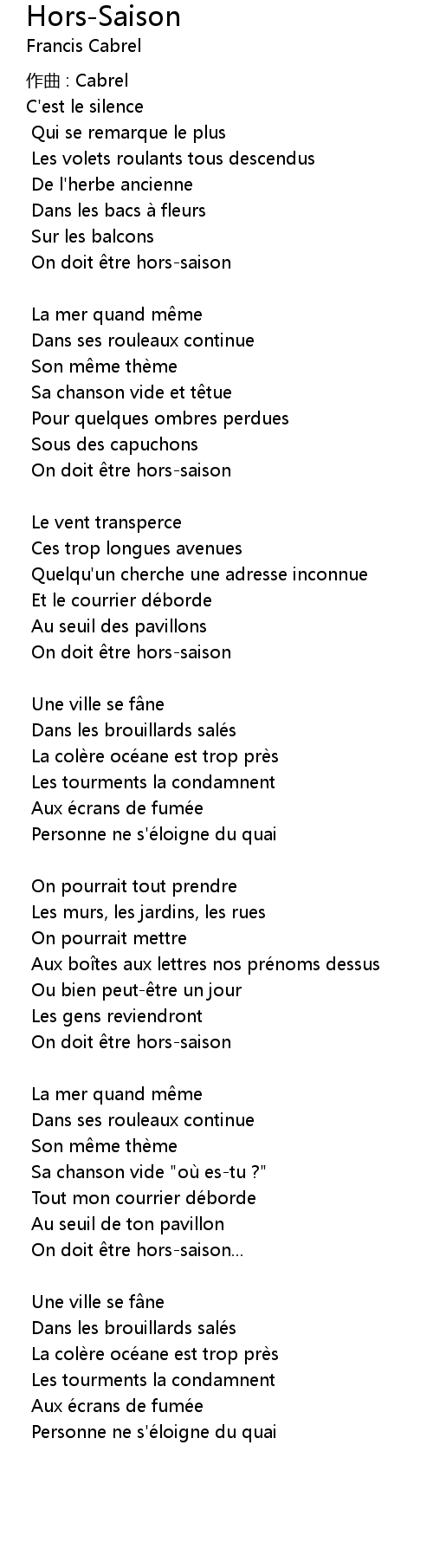 Hors-Saison
Francis Cabrel

作曲 : Cabrel
C'est le silence
Qui se remarque le plus
Les volets roulants tous descendus
De l'herbe ancienne
Dans les bacs à fleurs
Sur les balcons
On doit être hors-saison

La mer quand même
Dans ses rouleaux continue
Son même thème
Sa chanson vide et têtue
Pour quelques ombres perdues
Sous des capuchons
On doit être hors-saison

Le vent transperce
Ces trop longues avenues
Quelqu'un cherche une adresse inconnue
Et le courrier déborde
Au seuil des pavillons
On doit être hors-saison

Une ville se fâne
Dans les brouillards salés
La colère océane est trop près
Les tourments la condamnent
Aux écrans de fumée
Personne ne s'éloigne du quai

On pourrait tout prendre
Les murs, les jardins, les rues
On pourrait mettre
Aux boîtes aux lettres nos prénoms dessus
Ou bien peut-être un jour
Les gens reviendront
On doit être hors-saison

La mer quand même
Dans ses rouleaux continue
Son même thème
Sa chanson vide "où es-tu ?"
Tout mon courrier déborde
Au seuil de ton pavillon
On doit être hors-saison...

Une ville se fâne
Dans les brouillards salés
La colère océane est trop près
Les tourments la condamnent
Aux écrans de fumée
Personne ne s'éloigne du quai